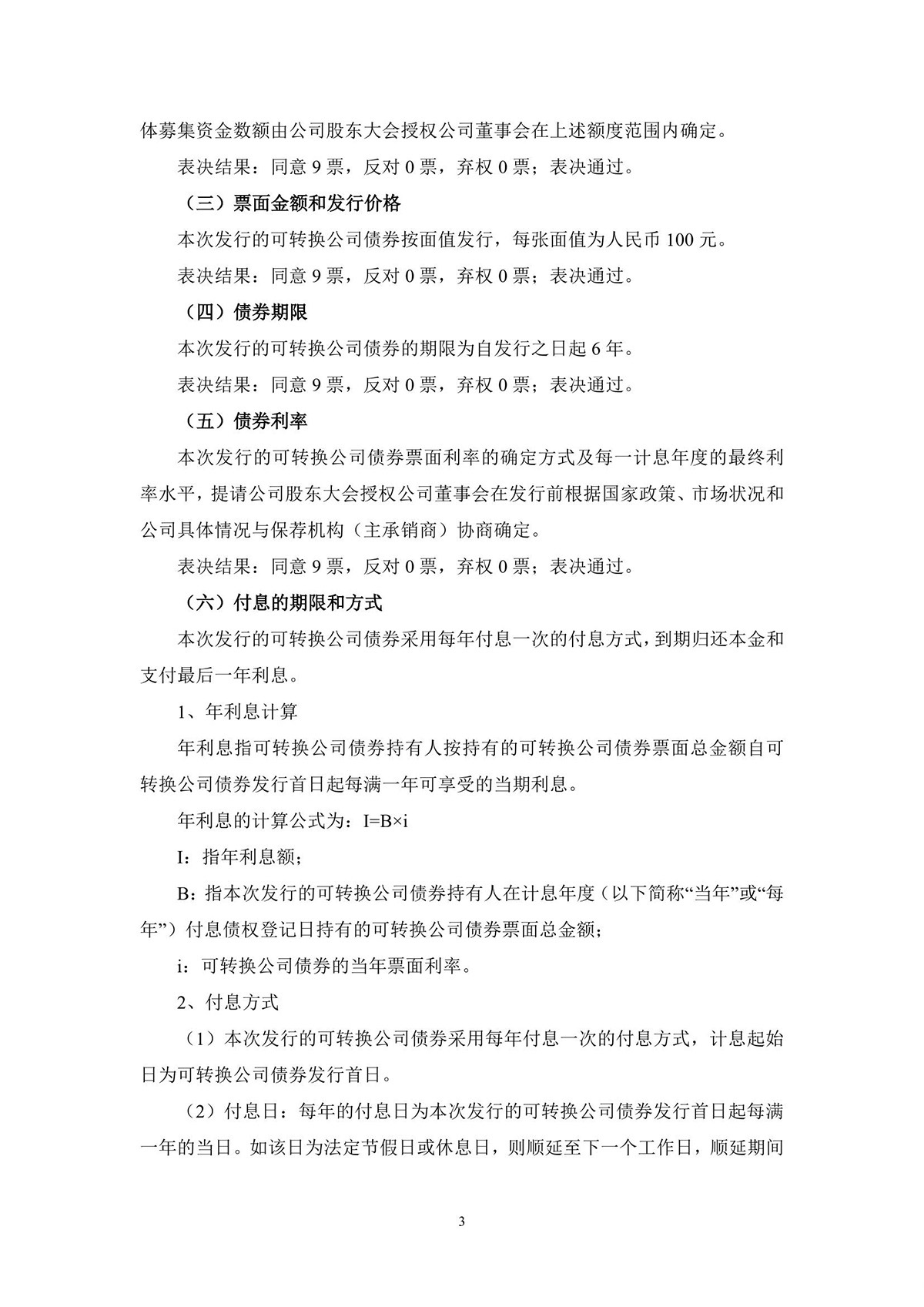 体募集资金数额由公司股东大会授权公司董事会在上述额度范围内确定。

表决结果：同意 9 票，反对 0 票，弃权 0 票；表决通过。

（三）票面金额和发行价格

本次发行的可转换公司债券按面值发行，每张面值为人民币 100 元。

表决结果：同意 9 票，反对 0 票，弃权 0 票；表决通过。

（四）债券期限

本次发行的可转换公司债券的期限为自发行之日起 6 年。

表决结果：同意 9 票，反对 0 票，弃权 0 票；表决通过。

（五）债券利率

本次发行的可转换公司债券票面利率的确定方式及每一计息年度的最终利率水平，提请公司股东大会授权公司董事会在发行前根据国家政策、市场状况和公司具体情况与保荐机构（主承销商）协商确定。

表决结果：同意 9 票，反对 0 票，弃权 0 票；表决通过。

（六）付息的期限和方式

本次发行的可转换公司债券采用每年付息一次的付息方式，到期归还本金和支付最后一年利息。

1、年利息计算

年利息指可转换公司债券持有人按持有的可转换公司债券票面总金额自可转换公司债券发行首日起每满一年可享受的当期利息。

年利息的计算公式为：$I=B\times i$

I：指年利息额；

B：指本次发行的可转换公司债券持有人在计息年度（以下简称“当年”或“每年”）付息债权登记日持有的可转换公司债券票面总金额；

i：可转换公司债券的当年票面利率。

2、付息方式

（1）本次发行的可转换公司债券采用每年付息一次的付息方式，计息起始日为可转换公司债券发行首日。

（2）付息日：每年的付息日为本次发行的可转换公司债券发行首日起每满一年的当日。如该日为法定节假日或休息日，则顺延至下一个工作日，顺延期间

3